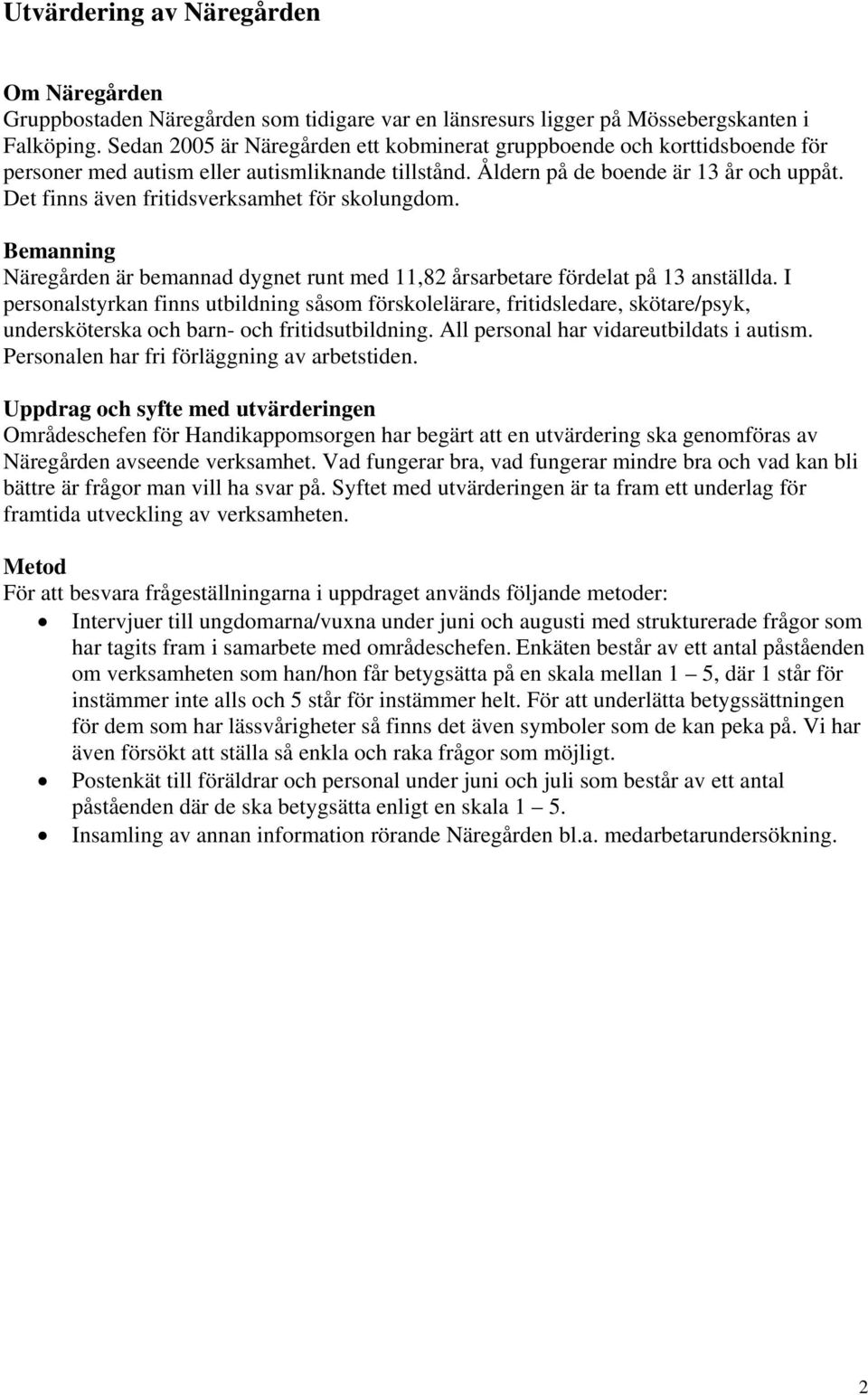 Utvärdering av Näregården

Om Näregården
Gruppbostaden Näregården som tidigare var en länsresurs ligger på Mössebergskanten i Falköping. Sedan 2005 är Näregården ett kobminerat gruppboende och korttidsboende för personer med autism eller autismliknande tillstånd. Åldern på de boende är 13 år och uppåt. Det finns även fritidsverksamhet för skolungdom.

Bemanning
Näregården är bemannad dygnet runt med 11,82 årsarbetare fördelat på 13 anställda. I personalstyrkan finns utbildning såsom förskolelärare, fritidsledare, skötare/psyk, undersköterska och barn- och fritidsutbildning. All personal har vidareutbildats i autism. Personalen har fri förläggning av arbetstiden.

Uppdrag och syfte med utvärderingen
Områdeschefen för Handikappomsorgen har begärt att en utvärdering ska genomföras av Näregården avseende verksamhet. Vad fungerar bra, vad fungerar mindre bra och vad kan bli bättre är frågor man vill ha svar på. Syftet med utvärderingen är ta fram ett underlag för framtida utveckling av verksamheten.

Metod
För att besvara frågeställningarna i uppdraget används följande metoder:
• Intervjuer till ungdomarna/vuxna under juni och augusti med strukturerade frågor som har tagits fram i samarbete med områdeschefen. Enkäten består av ett antal påståenden om verksamheten som han/hon får betygsätta på en skala mellan 1 – 5, där 1 står för instämmer inte alls och 5 står för instämmer helt. För att underlätta betygssättningen för dem som har lässvårigheter så finns det även symboler som de kan peka på. Vi har även försökt att ställa så enkla och raka frågor som möjligt.
• Postenkät till föräldrar och personal under juni och juli som består av ett antal påståenden där de ska betygsätta enligt en skala 1 – 5.
• Insamling av annan information rörande Näregården bl.a. medarbetarundersökning.

2